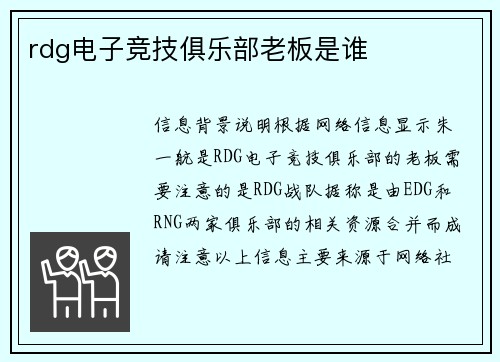 rdg电子竞技俱乐部老板是谁

信息背景说明根据网络信息显示朱一航是RDG电子竞技俱乐部的老板需要注意的是RDG战队据称是由EDG和RNG两家俱乐部的相关资源合并而成请注意以上信息主要来源于网络社